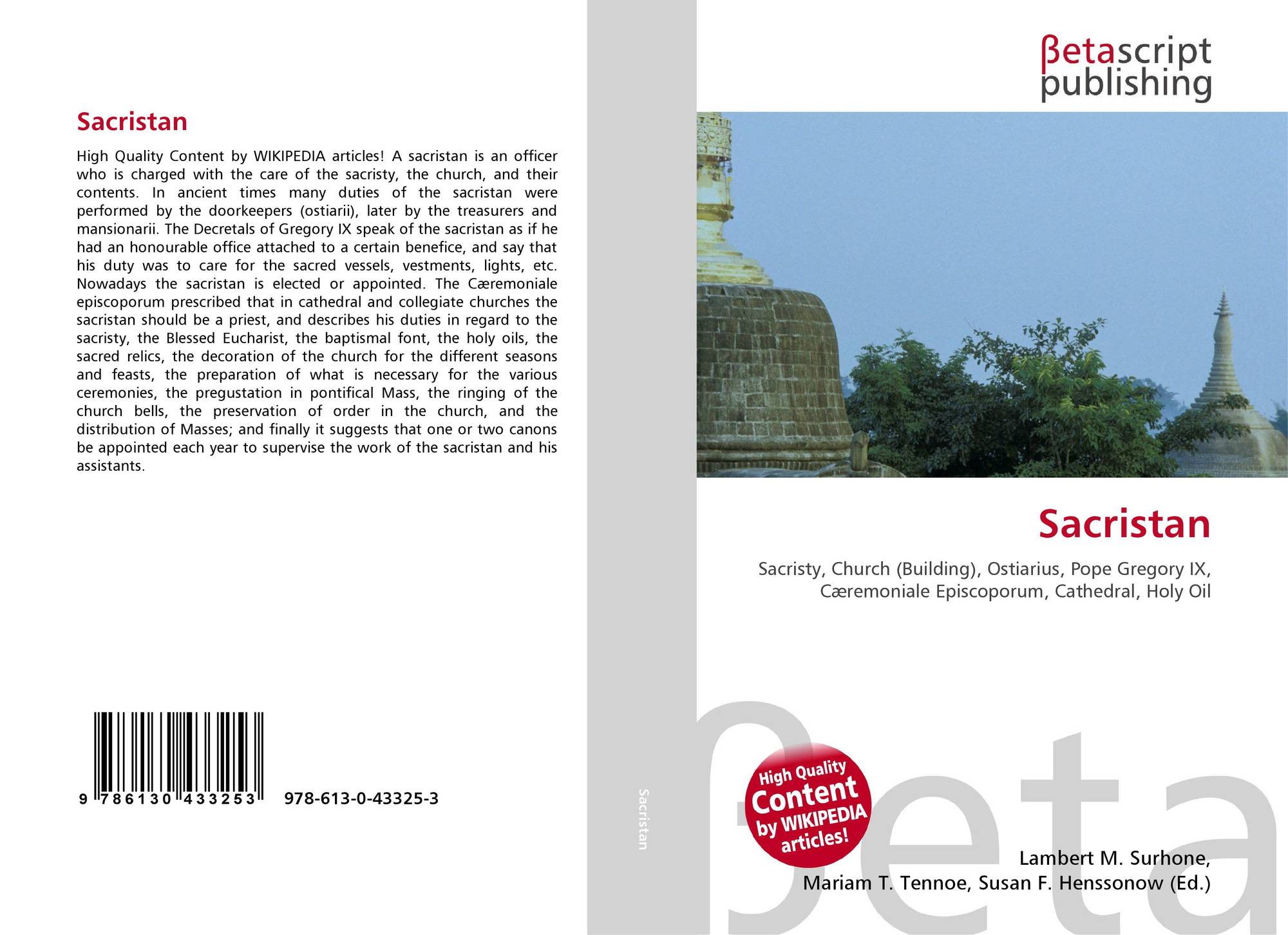 Sacristan

High Quality Content by WIKIPEDIA articles! A sacristan is an officer who is charged with the care of the sacristy, the church, and their contents. In ancient times many duties of the sacristan were performed by the doorkeepers (ostiarii), later by the treasurers and mansionarii. The Decretals of Gregory IX speak of the sacristan as if he had an honourable office attached to a certain benefice, and say that his duty was to care for the sacred vessels, vestments, lights, etc. Nowadays the sacristan is elected or appointed. The Cæremoniale episcoporum prescribed that in cathedral and collegiate churches the sacristan should be a priest, and describes his duties in regard to the sacristy, the Blessed Eucharist, the baptismal font, the holy oils, the sacred relics, the decoration of the church for the different seasons and feasts, the preparation of what is necessary for the various ceremonies, the pregustation in pontifical Mass, the ringing of the church bells, the preservation of order in the church, and the distribution of Masses; and finally it suggests that one or two canons be appointed each year to supervise the work of the sacristan and his assistants.

9 786130 433253 978-613-0-43325-3

Sacristan

βetascript
publishing

Sacristan

Sacristy, Church (Building), Ostiarius, Pope Gregory IX, Cæremoniale Episcoporum, Cathedral, Holy Oil

High Quality Content by WIKIPEDIA articles!

Lambert M. Surhone,
Mariam T. Tennoe, Susan F. Henssonow (Ed.)

βeta